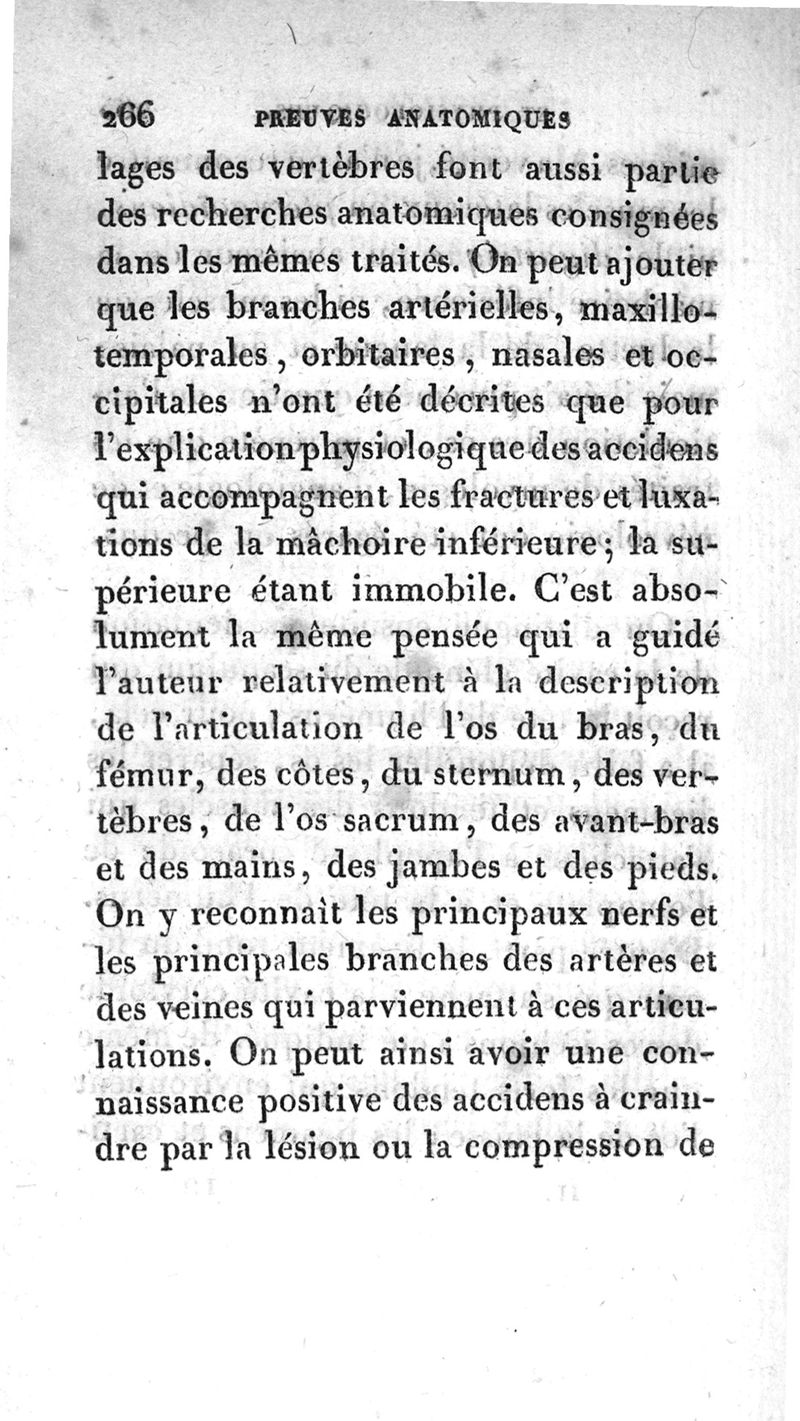 266 PREUVES ANATOMIQUES

lages des vertèbres font aussi partie des recherches anatomiques consignées dans les mêmes traités. On peut ajouter que les branches artérielles, maxillo-temporales, orbitaires, nasales et occipitales n'ont été décrites que pour l'explication physiologique des accidens qui accompagnent les fractures et luxations de la mâchoire inférieure; la supérieure étant immobile. C'est absolument la même pensée qui a guidé l'auteur relativement à la description de l'articulation de l'os du bras, du fémur, des côtes, du sternum, des vertèbres, de l'os sacrum, des avant-bras et des mains, des jambes et des pieds. On y reconnaît les principaux nerfs et les principales branches des artères et des veines qui parviennent à ces articulations. On peut ainsi avoir une connaissance positive des accidens à craindre par la lésion ou la compression de